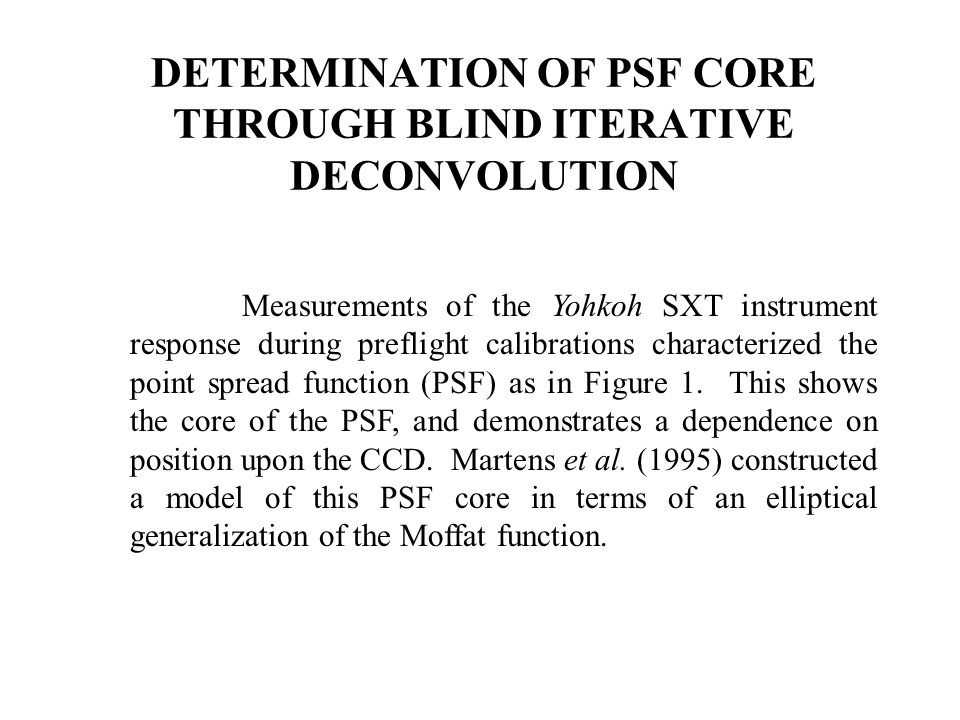 DETERMINATION OF PSF CORE THROUGH BLIND ITERATIVE DECONVOLUTION

Measurements of the Yohkoh SXT instrument response during preflight calibrations characterized the point spread function (PSF) as in Figure 1. This shows the core of the PSF, and demonstrates a dependence on position upon the CCD. Martens et al. (1995) constructed a model of this PSF core in terms of an elliptical generalization of the Moffat function.